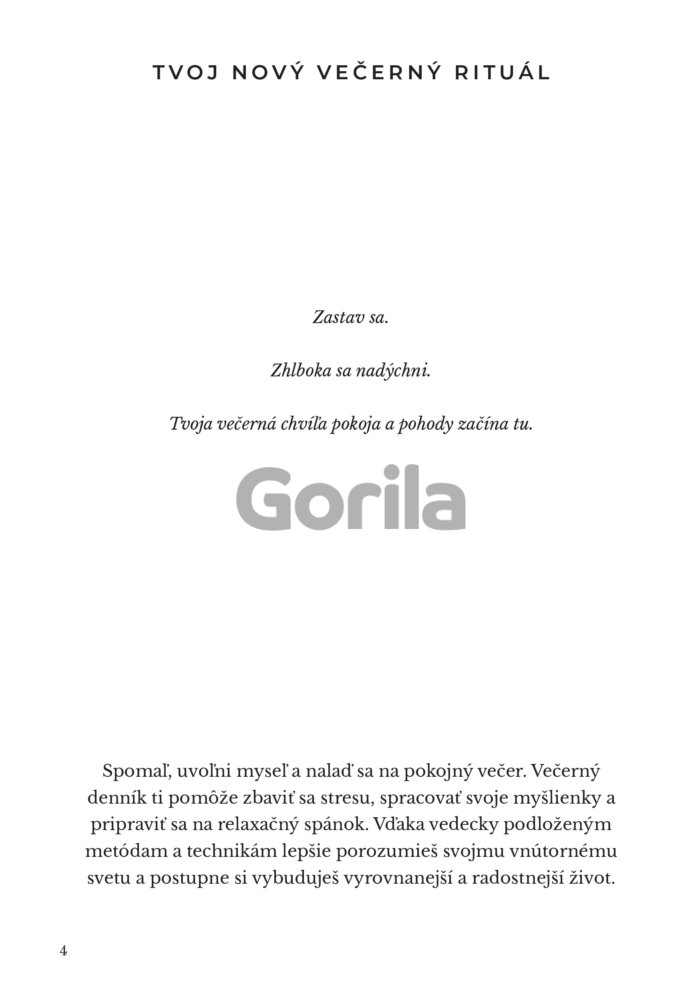 TVOJ NOVÝ VEČERNÝ RITUÁL

Zastav sa.

Zhlboka sa nadýchni.

Tvoja večerná chvíľa pokoja a pohody začína tu.

Gorila

Spomaľ, uvoľni myseľ a nalaď sa na pokojný večer. Večerný denník ti pomôže zbaviť sa stresu, spracovať svoje myšlienky a pripraviť sa na relaxačný spánok. Vďaka vedecky podloženým metódam a technikám lepšie porozumieš svojmu vnútornému svetu a postupne si vybuduješ vyrovnanejší a radostnejší život.

4